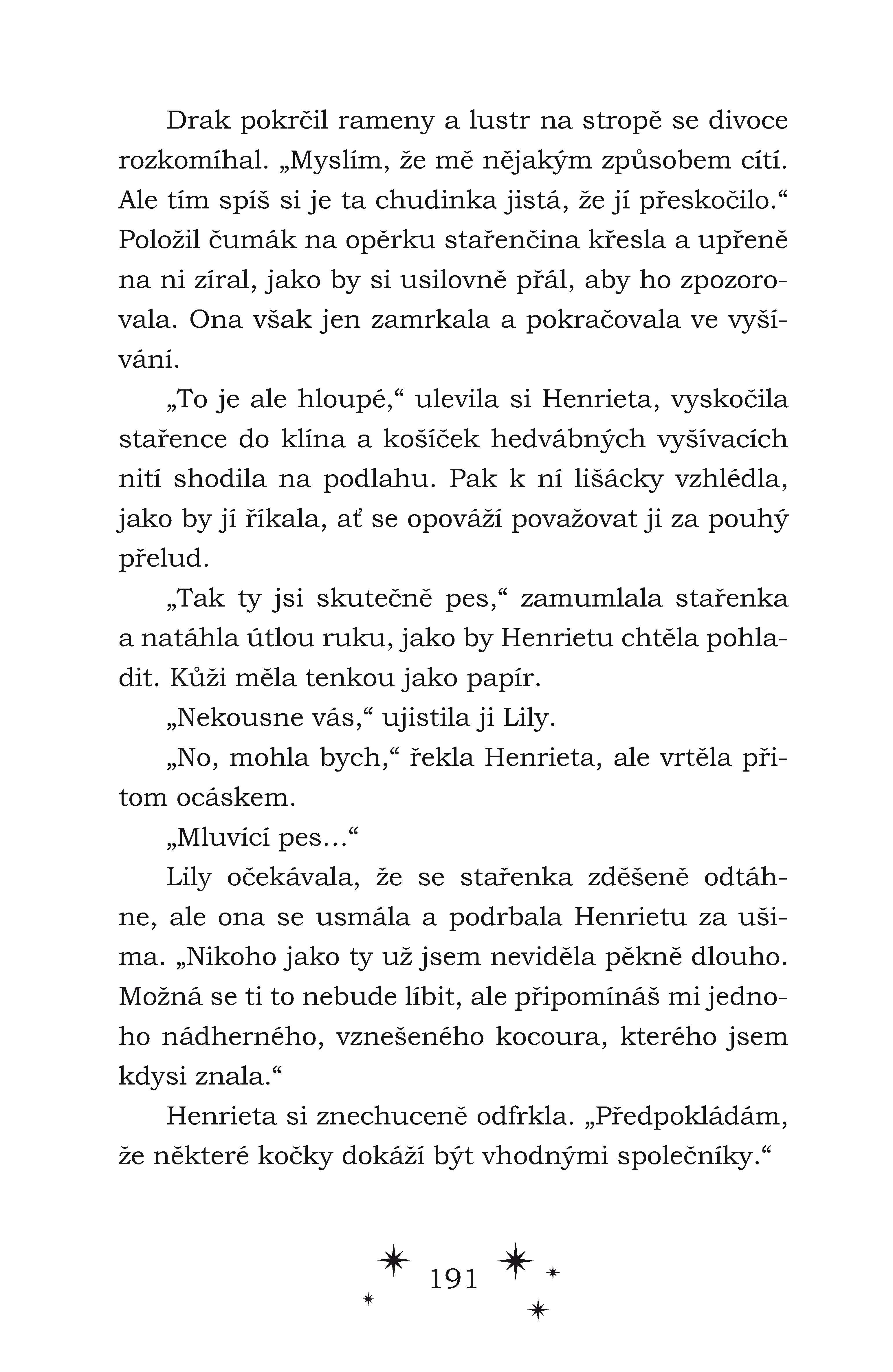 Drak pokrčil rameny a lustr na stropě se divoce rozkomíhal. „Myslím, že mě nějakým způsobem cítí. Ale tím spíš si je ta chudinka jistá, že jí přeskočilo.“ Položil čumák na opěrku stařenčina křesla a upřeně na ni zíral, jako by si usilovně přál, aby ho zpozorovala. Ona však jen zamrkala a pokračovala ve vyšívání.

„To je ale hloupé,“ ulevila si Henrieta, vyskočila stařence do klína a košíček hedvábných vyšívacích nití shodila na podlahu. Pak k ní lišácky vzhlédla, jako by jí říkala, ať se opováží považovat ji za pouhý přelud.

„Tak ty jsi skutečně pes,“ zamumlala stařenka a natáhla útlou ruku, jako by Henrietu chtěla pohladit. Kůži měla tenkou jako papír.

„Nekousne vás,“ ujistila ji Lily.

„No, mohla bych,“ řekla Henrieta, ale vrtěla přitom ocáskem.

„Mluvící pes…“

Lily očekávala, že se stařenka zděšeně odtáhne, ale ona se usmála a podrbala Henrietu za ušima. „Nikoho jako ty už jsem neviděla pěkně dlouho. Možná se ti to nebude líbit, ale připomínáš mi jednoho nádherného, vznešeného kocoura, kterého jsem kdysi znala.“

Henrieta si znechuceně odfrkla. „Předpokládám, že některé kočky dokáží být vhodnými společníky.“

191